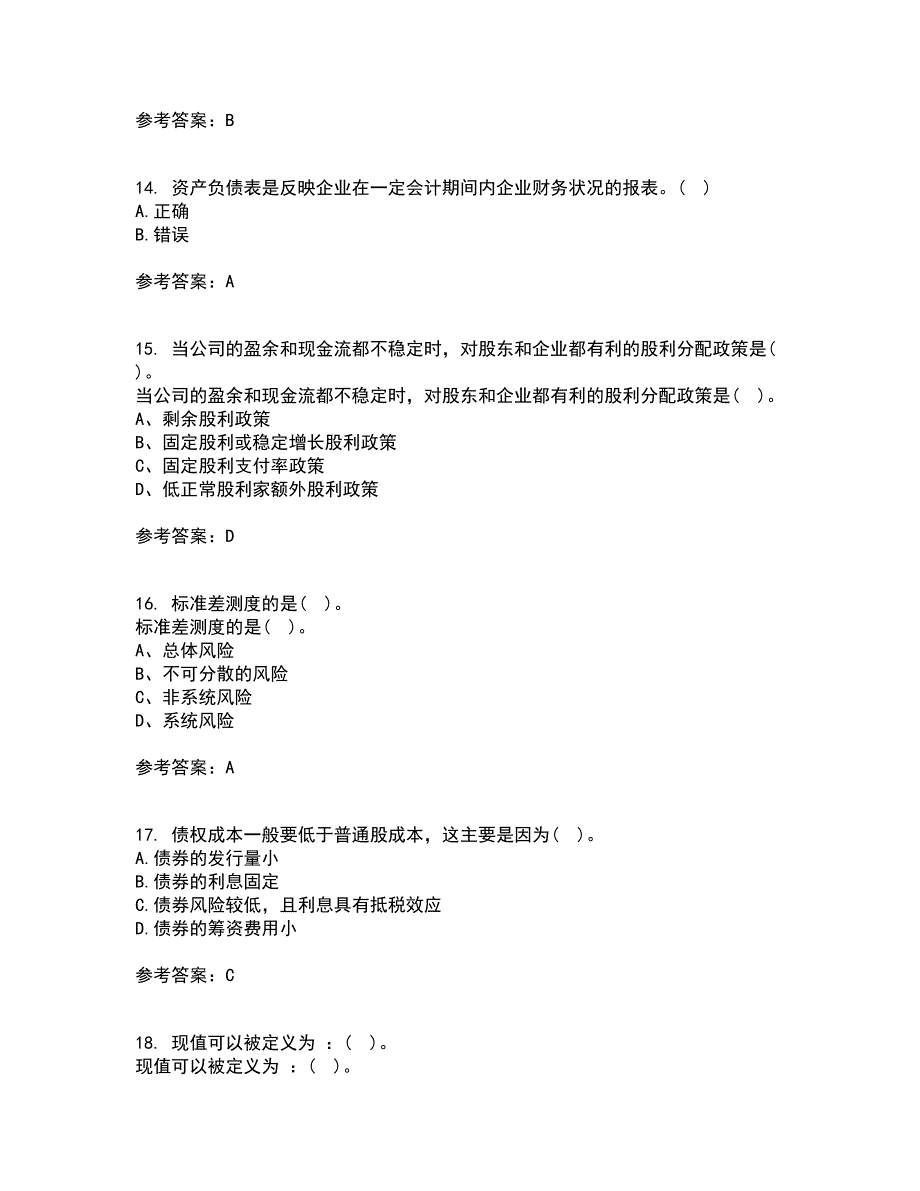 参考答案：B

14. 资产负债表是反映企业在一定会计期间内企业财务状况的报表。( )
A.正确
B.错误

参考答案：A

15. 当公司的盈余和现金流都不稳定时，对股东和企业都有利的股利分配政策是( )。
当公司的盈余和现金流都不稳定时，对股东和企业都有利的股利分配政策是( )。
A、剩余股利政策
B、固定股利或稳定增长股利政策
C、固定股利支付率政策
D、低正常股利家额外股利政策

参考答案：D

16. 标准差测度的是( )。
标准差测度的是( )。
A、总体风险
B、不可分散的风险
C、非系统风险
D、系统风险

参考答案：A

17. 债权成本一般要低于普通股成本，这主要是因为( )。
A.债券的发行量小
B.债券的利息固定
C.债券风险较低，且利息具有抵税效应
D.债券的筹资费用小

参考答案：C

18. 现值可以被定义为 ：( )。
现值可以被定义为 ：( )。